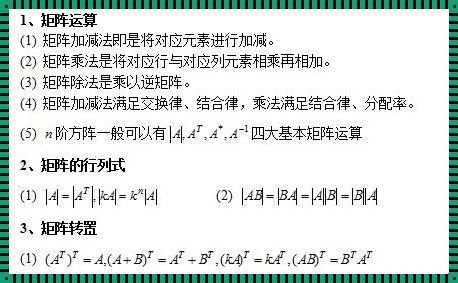 1、矩阵运算

(1) 矩阵加减法即是将对应元素进行加减。

(2) 矩阵乘法是将对应行与对应列元素相乘再相加。

(3) 矩阵除法是乘以逆矩阵。

(4) 矩阵加减法满足交换律、结合律，乘法满足结合律、分配率。

(5) $n$ 阶方阵一般可以有 $|A|, A^T, A^*, A^{-1}$ 四大基本矩阵运算

2、矩阵的行列式

(1) $|A| = |A^T|, |kA| = k^n|A|$

(2) $|AB| = |BA| = |A||B| = |B||A|$

3、矩阵转置

(1) $(A^T)^T = A, (A+B)^T = A^T + B^T, (kA)^T = kA^T, (AB)^T = B^T A^T$